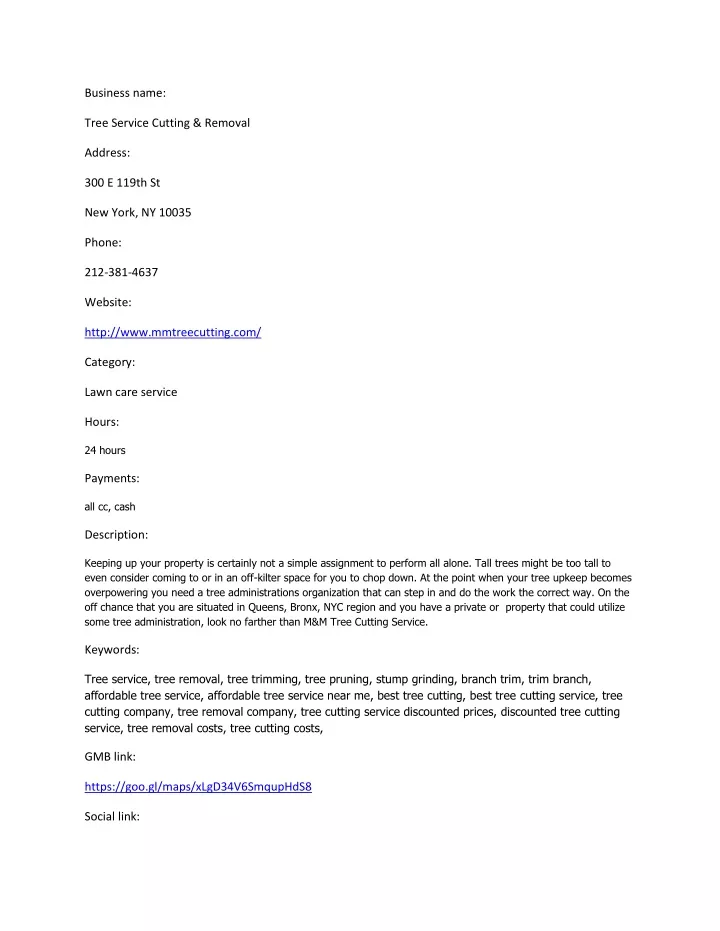 Business name:

Tree Service Cutting & Removal

Address:

300 E 119th St

New York, NY 10035

Phone:

212-381-4637

Website:

http://www.mmtreecutting.com/

Category:

Lawn care service

Hours:

24 hours

Payments:

all cc, cash

Description:

Keeping up your property is certainly not a simple assignment to perform all alone. Tall trees might be too tall to even consider coming to or in an off-kilter space for you to chop down. At the point when your tree upkeep becomes overpowering you need a tree administrations organization that can step in and do the work the correct way. On the off chance that you are situated in Queens, Bronx, NYC region and you have a private or property that could utilize some tree administration, look no farther than M&M Tree Cutting Service.

Keywords:

Tree service, tree removal, tree trimming, tree pruning, stump grinding, branch trim, trim branch, affordable tree service, affordable tree service near me, best tree cutting, best tree cutting service, tree cutting company, tree removal company, tree cutting service discounted prices, discounted tree cutting service, tree removal costs, tree cutting costs,

GMB link:

https://goo.gl/maps/xLgD34V6SmqupHdS8

Social link: